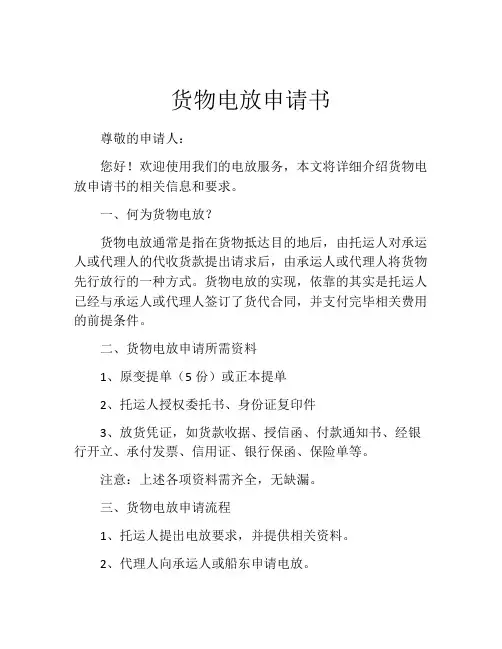 货物电放申请书

尊敬的申请人：

您好！欢迎使用我们的电放服务，本文将详细介绍货物电放申请书的相关信息和要求。

一、何为货物电放？

货物电放通常是指在货物抵达目的地后，由托运人对承运人或代理人的代收货款提出请求后，由承运人或代理人将货物先行放行的一种方式。货物电放的实现，依靠的其实是托运人已经与承运人或代理人签订了货代合同，并支付完毕相关费用的前提条件。

二、货物电放申请所需资料

1、原变提单（5 份）或正本提单

2、托运人授权委托书、身份证复印件

3、放货凭证，如货款收据、授信函、付款通知书、经银行开立、承付发票、信用证、银行保函、保险单等。

注意：上述各项资料需齐全，无缺漏。

三、货物电放申请流程

1、托运人提出电放要求，并提供相关资料。

2、代理人向承运人或船东申请电放。